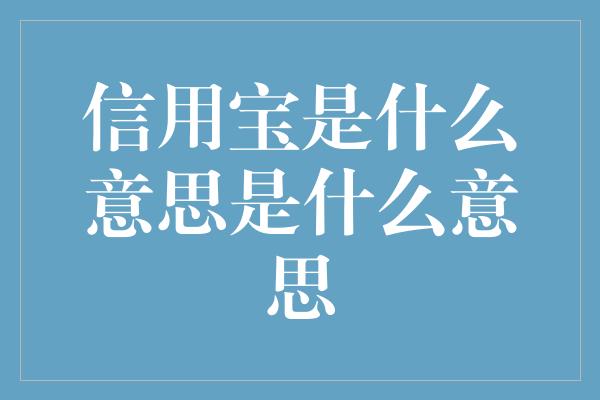 信用宝是什么意思是什么意思